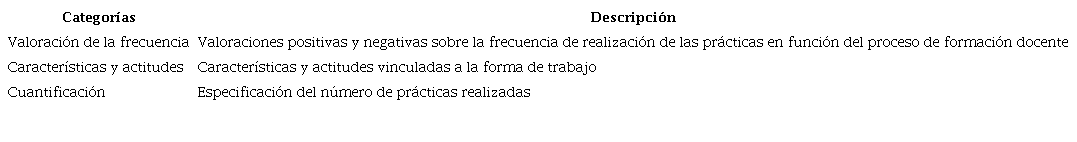 | Categorías | Descripción |
|---|---|
| Valoración de la frecuencia | Valoraciones positivas y negativas sobre la frecuencia de realización de las prácticas en función del proceso de formación docente |
| Características y actitudes | Características y actitudes vinculadas a la forma de trabajo |
| Cuantificación | Especificación del número de prácticas realizadas |